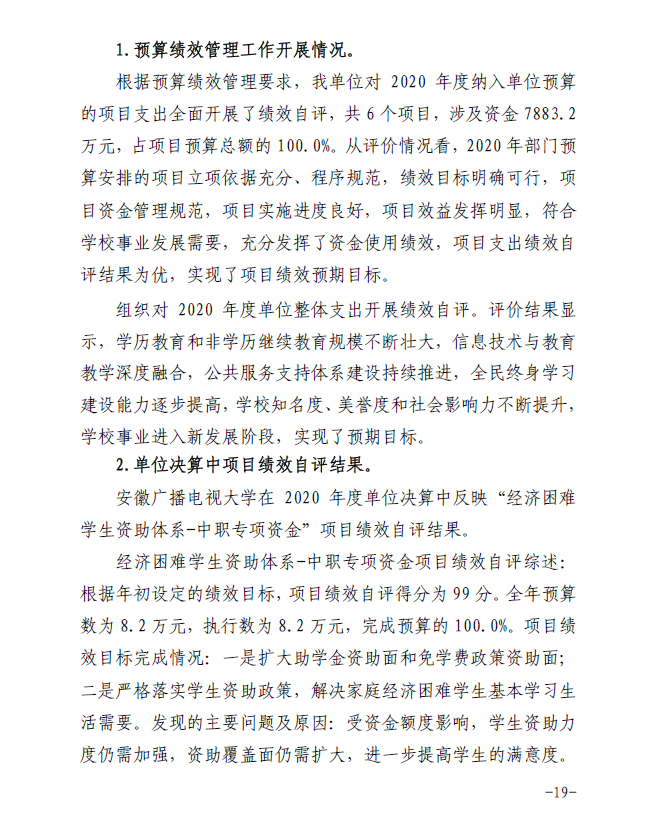 1. 预算绩效管理工作开展情况。

根据预算绩效管理要求，我单位对 2020 年度纳入单位预算的项目支出全面开展了绩效自评，共 6 个项目，涉及资金 7883.2 万元，占项目预算总额的 100.0%。从评价情况看，2020 年部门预算安排的项目立项依据充分、程序规范，绩效目标明确可行，项目资金管理规范，项目实施进度良好，项目效益发挥明显，符合学校事业发展需要，充分发挥了资金使用绩效，项目支出绩效自评结果为优，实现了项目绩效预期目标。

组织对 2020 年度单位整体支出开展绩效自评。评价结果显示，学历教育和非学历继续教育规模不断壮大，信息技术与教育教学深度融合，公共服务支持体系建设持续推进，全民终身学习建设能力逐步提高，学校知名度、美誉度和社会影响力不断提升，学校事业进入新发展阶段，实现了预期目标。

2. 单位决算中项目绩效自评结果。

安徽广播电视大学在 2020 年度单位决算中反映“经济困难学生资助体系-中职专项资金”项目绩效自评结果。

经济困难学生资助体系-中职专项资金项目绩效自评综述：根据年初设定的绩效目标，项目绩效自评得分为 99 分。全年预算数为 8.2 万元，执行数为 8.2 万元，完成预算的 100.0%。项目绩效目标完成情况：一是扩大助学金资助面和免学费政策资助面；二是严格落实学生资助政策，解决家庭经济困难学生基本学习生活需要。发现的主要问题及原因：受资金额度影响，学生资助力度仍需加强，资助覆盖面仍需扩大，进一步提高学生的满意度。

-19-